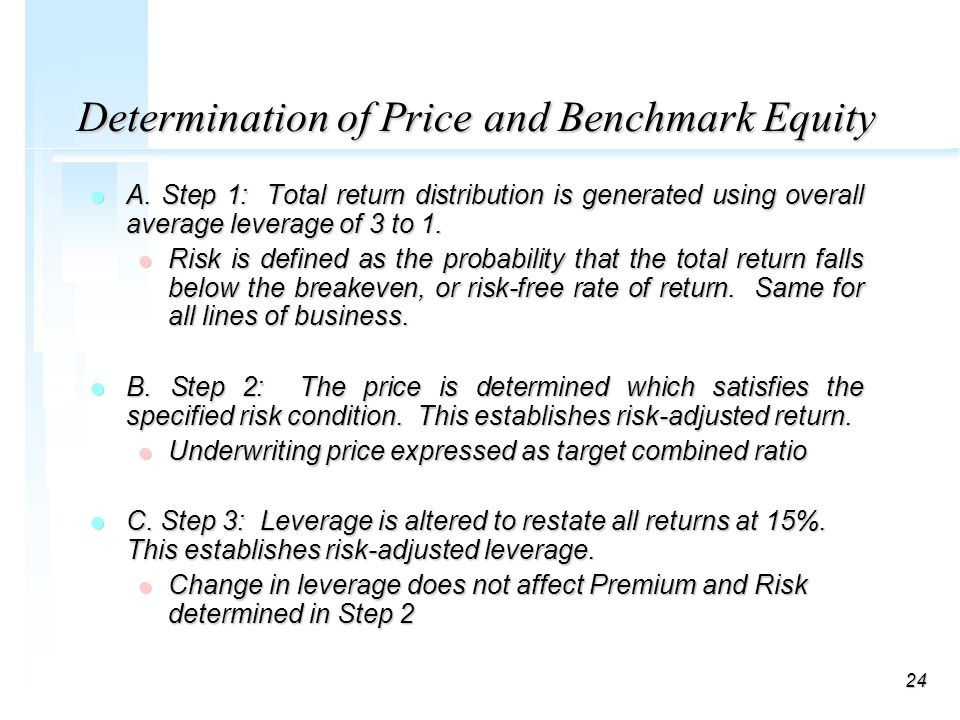 Determination of Price and Benchmark Equity

A. Step 1: Total return distribution is generated using overall average leverage of 3 to 1.

Risk is defined as the probability that the total return falls below the breakeven, or risk-free rate of return. Same for all lines of business.

B. Step 2: The price is determined which satisfies the specified risk condition. This establishes risk-adjusted return.

Underwriting price expressed as target combined ratio

C. Step 3: Leverage is altered to restate all returns at 15%. This establishes risk-adjusted leverage.

Change in leverage does not affect Premium and Risk determined in Step 2

24